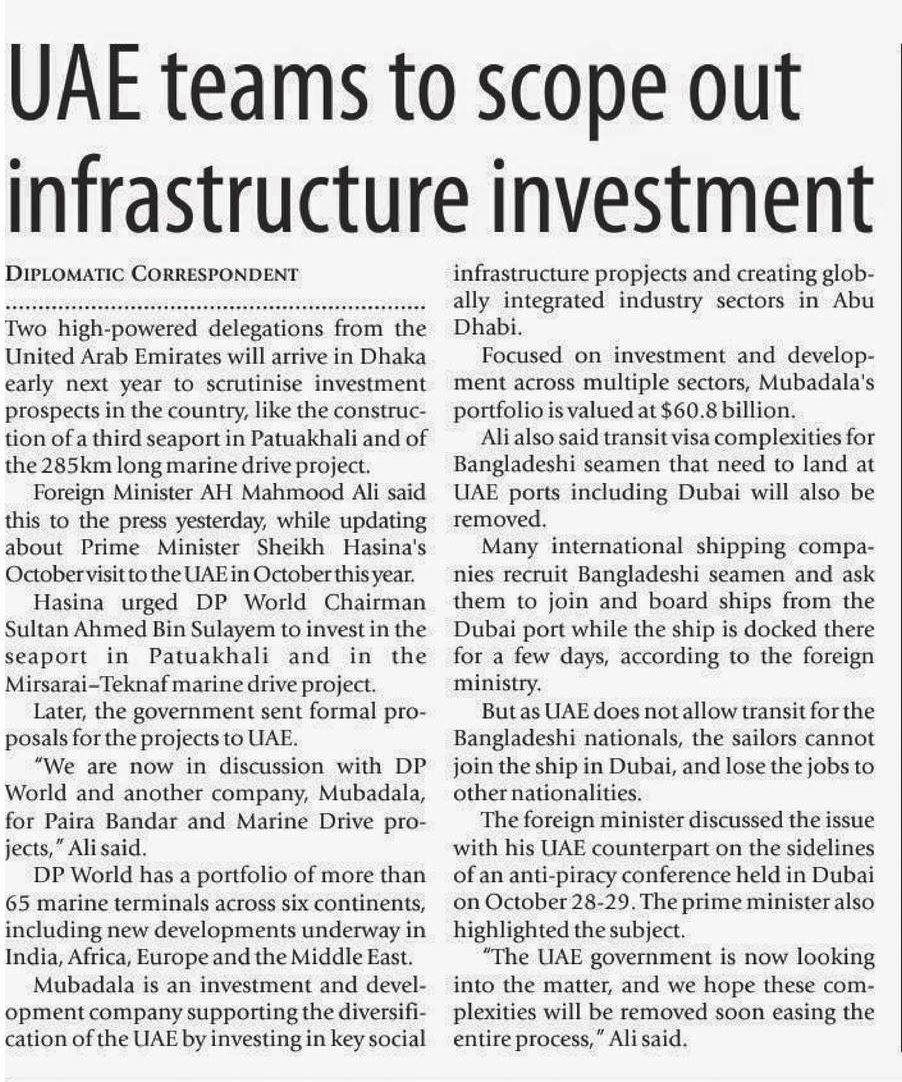 UAE teams to scope out infrastructure investment

DIPLOMATIC CORRESPONDENT

Two high-powered delegations from the United Arab Emirates will arrive in Dhaka early next year to scrutinise investment prospects in the country, like the construction of a third seaport in Patuakhali and of the 285km long marine drive project.

Foreign Minister AH Mahmood Ali said this to the press yesterday, while updating about Prime Minister Sheikh Hasina's October visit to the UAE in October this year.

Hasina urged DP World Chairman Sultan Ahmed Bin Sulayem to invest in the seaport in Patuakhali and in the Mirsarai–Teknaf marine drive project.

Later, the government sent formal proposals for the projects to UAE.

"We are now in discussion with DP World and another company, Mubadala, for Paira Bandar and Marine Drive projects," Ali said.

DP World has a portfolio of more than 65 marine terminals across six continents, including new developments underway in India, Africa, Europe and the Middle East.

Mubadala is an investment and development company supporting the diversification of the UAE by investing in key social infrastructure propjects and creating globally integrated industry sectors in Abu Dhabi.

Focused on investment and development across multiple sectors, Mubadala's portfolio is valued at $60.8 billion.

Ali also said transit visa complexities for Bangladeshi seamen that need to land at UAE ports including Dubai will also be removed.

Many international shipping companies recruit Bangladeshi seamen and ask them to join and board ships from the Dubai port while the ship is docked there for a few days, according to the foreign ministry.

But as UAE does not allow transit for the Bangladeshi nationals, the sailors cannot join the ship in Dubai, and lose the jobs to other nationalities.

The foreign minister discussed the issue with his UAE counterpart on the sidelines of an anti-piracy conference held in Dubai on October 28-29. The prime minister also highlighted the subject.

"The UAE government is now looking into the matter, and we hope these complexities will be removed soon easing the entire process," Ali said.